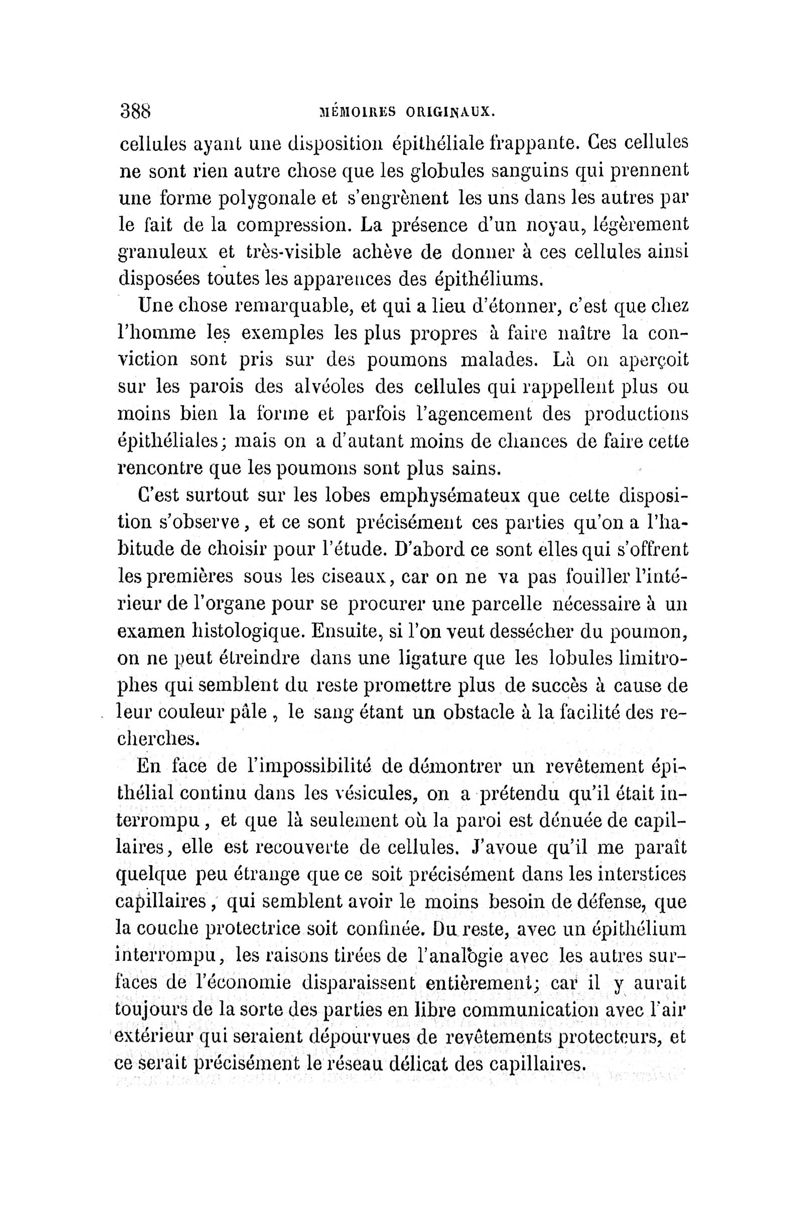 388 MÉMOIRES ORIGINAUX.

cellules ayant une disposition épithéliale frappante. Ces cellules ne sont rien autre chose que les globules sanguins qui prennent une forme polygonale et s'engrènent les uns dans les autres par le fait de la compression. La présence d'un noyau, légèrement granuleux et très-visible achève de donner à ces cellules ainsi disposées toutes les apparences des épithéliums.

Une chose remarquable, et qui a lieu d'étonner, c'est que chez l'homme les exemples les plus propres à faire naître la conviction sont pris sur des poumons malades. Là on aperçoit sur les parois des alvéoles des cellules qui rappellent plus ou moins bien la forme et parfois l'agencement des productions épithéliales; mais on a d'autant moins de chances de faire cette rencontre que les poumons sont plus sains.

C'est surtout sur les lobes emphysémateux que cette disposition s'observe, et ce sont précisément ces parties qu'on a l'habitude de choisir pour l'étude. D'abord ce sont elles qui s'offrent les premières sous les ciseaux, car on ne va pas fouiller l'intérieur de l'organe pour se procurer une parcelle nécessaire à un examen histologique. Ensuite, si l'on veut dessécher du poumon, on ne peut étreindre dans une ligature que les lobules limitrophes qui semblent du reste promettre plus de succès à cause de leur couleur pâle, le sang étant un obstacle à la facilité des recherches.

En face de l'impossibilité de démontrer un revêtement épithélial continu dans les vésicules, on a prétendu qu'il était interrompu, et que là seulement où la paroi est dénuée de capillaires, elle est recouverte de cellules. J'avoue qu'il me paraît quelque peu étrange que ce soit précisément dans les interstices capillaires, qui semblent avoir le moins besoin de défense, que la couche protectrice soit confinée. Du reste, avec un épithélium interrompu, les raisons tirées de l'analogie avec les autres surfaces de l'économie disparaissent entièrement; car il y aurait toujours de la sorte des parties en libre communication avec l'air extérieur qui seraient dépourvues de revêtements protecteurs, et ce serait précisément le réseau délicat des capillaires.